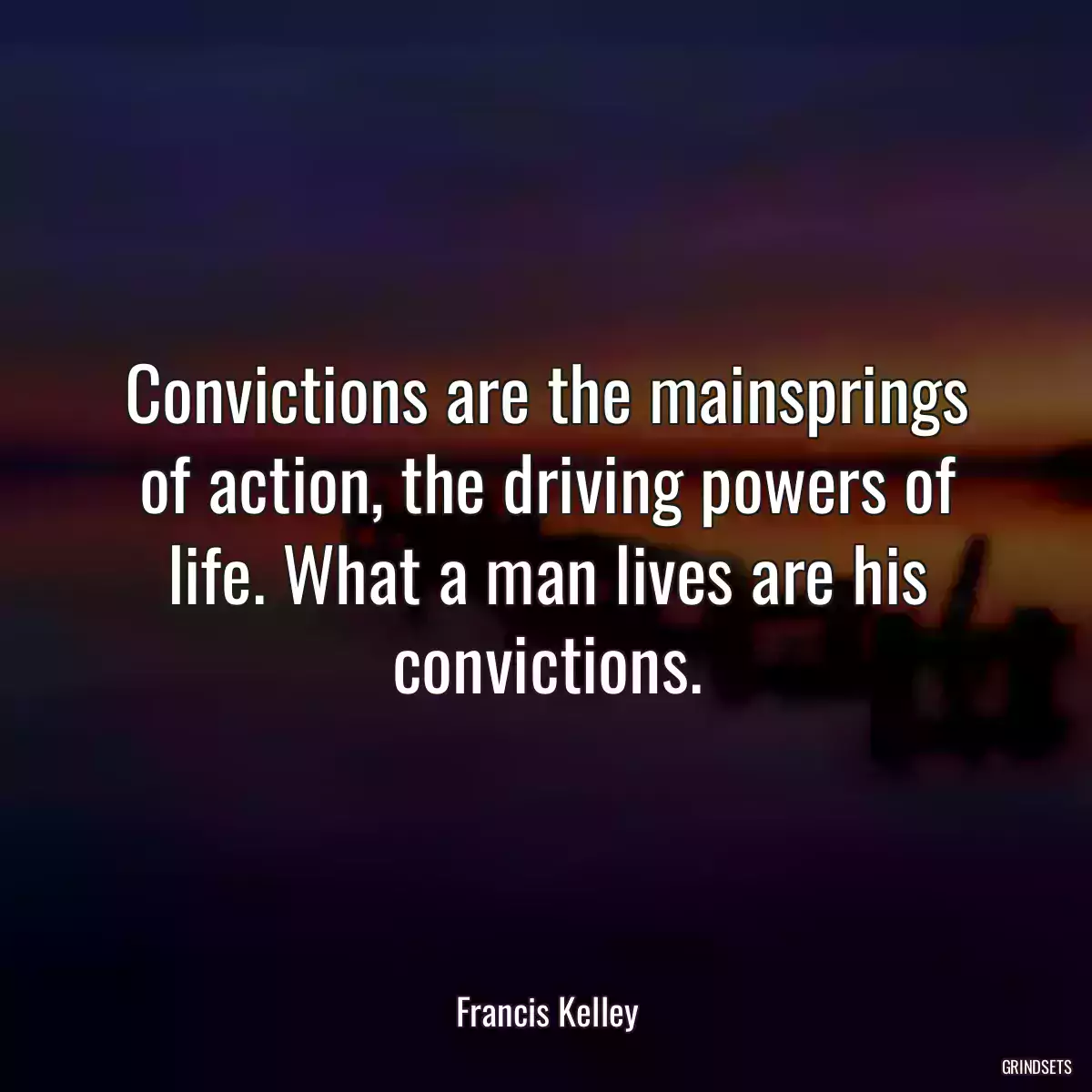 Convictions are the mainsprings of action, the driving powers of life. What a man lives are his convictions.

Francis Kelley

GRINDSETS